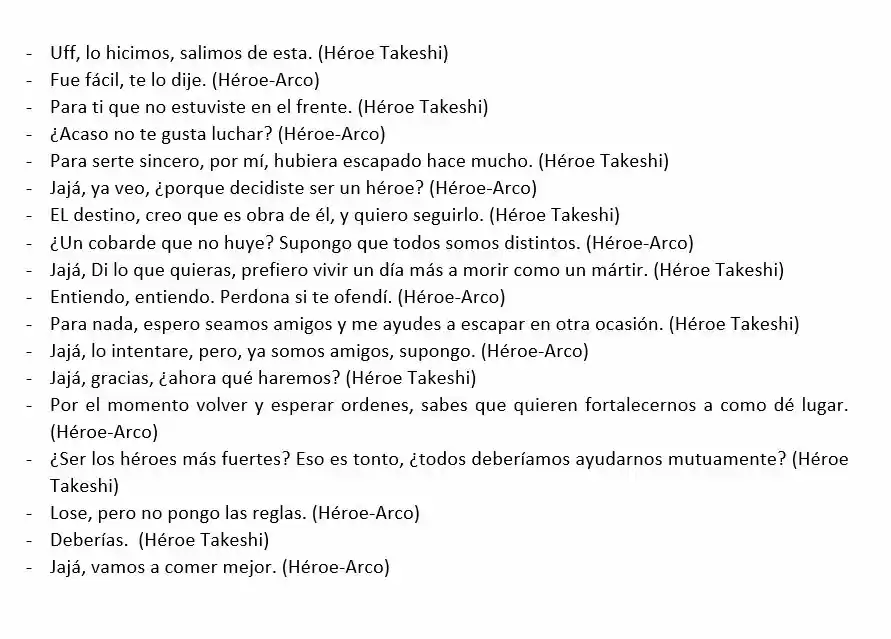 - Uff, lo hicimos, salimos de esta. (Héroe Takeshi)
- Fue fácil, te lo dije. (Héroe-Arco)
- Para ti que no estuviste en el frente. (Héroe Takeshi)
- ¿Acaso no te gusta luchar? (Héroe-Arco)
- Para serte sincero, por mí, hubiera escapado hace mucho. (Héroe Takeshi)
- Jajá, ya veo, ¿porque decidiste ser un héroe? (Héroe-Arco)
- EL destino, creo que es obra de él, y quiero seguirlo. (Héroe Takeshi)
- ¿Un cobarde que no huye? Supongo que todos somos distintos. (Héroe-Arco)
- Jajá, Di lo que quieras, prefiero vivir un día más a morir como un mártir. (Héroe Takeshi)
- Entiendo, entiendo. Perdona si te ofendí. (Héroe-Arco)
- Para nada, espero seamos amigos y me ayudes a escapar en otra ocasión. (Héroe Takeshi)
- Jajá, lo intentare, pero, ya somos amigos, supongo. (Héroe-Arco)
- Jajá, gracias, ¿ahora qué haremos? (Héroe Takeshi)
- Por el momento volver y esperar ordenes, sabes que quieren fortalecernos a como dé lugar. (Héroe-Arco)
- ¿Ser los héroes más fuertes? Eso es tonto, ¿todos deberíamos ayudarnos mutuamente? (Héroe Takeshi)
- Lose, pero no pongo las reglas. (Héroe-Arco)
- Deberías. (Héroe Takeshi)
- Jajá, vamos a comer mejor. (Héroe-Arco)